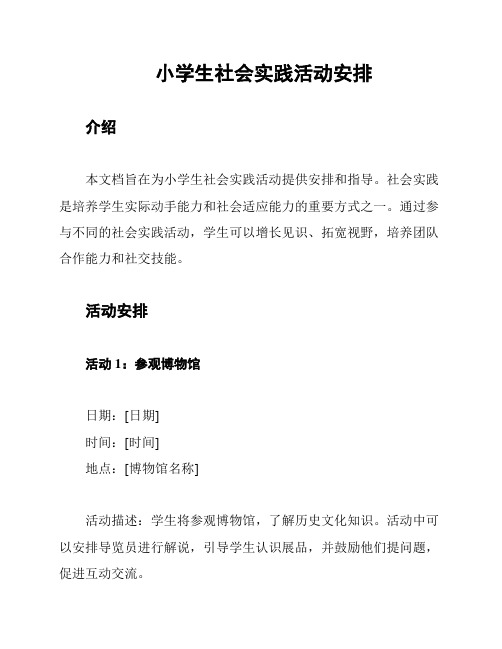 小学生社会实践活动安排

介绍

本文档旨在为小学生社会实践活动提供安排和指导。社会实践是培养学生实际动手能力和社会适应能力的重要方式之一。通过参与不同的社会实践活动，学生可以增长见识、拓宽视野，培养团队合作能力和社交技能。

活动安排

活动 1：参观博物馆

日期：[日期]
时间：[时间]
地点：[博物馆名称]

活动描述：学生将参观博物馆，了解历史文化知识。活动中可以安排导览员进行解说，引导学生认识展品，并鼓励他们提问题，促进互动交流。